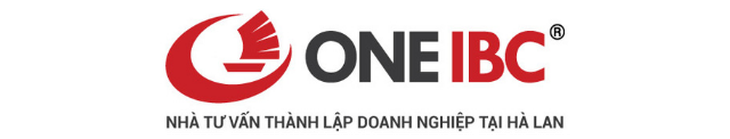 ONE IBC®

NHÀ TƯ VẤN THÀNH LẬP DOANH NGHIỆP TẠI HÀ LAN